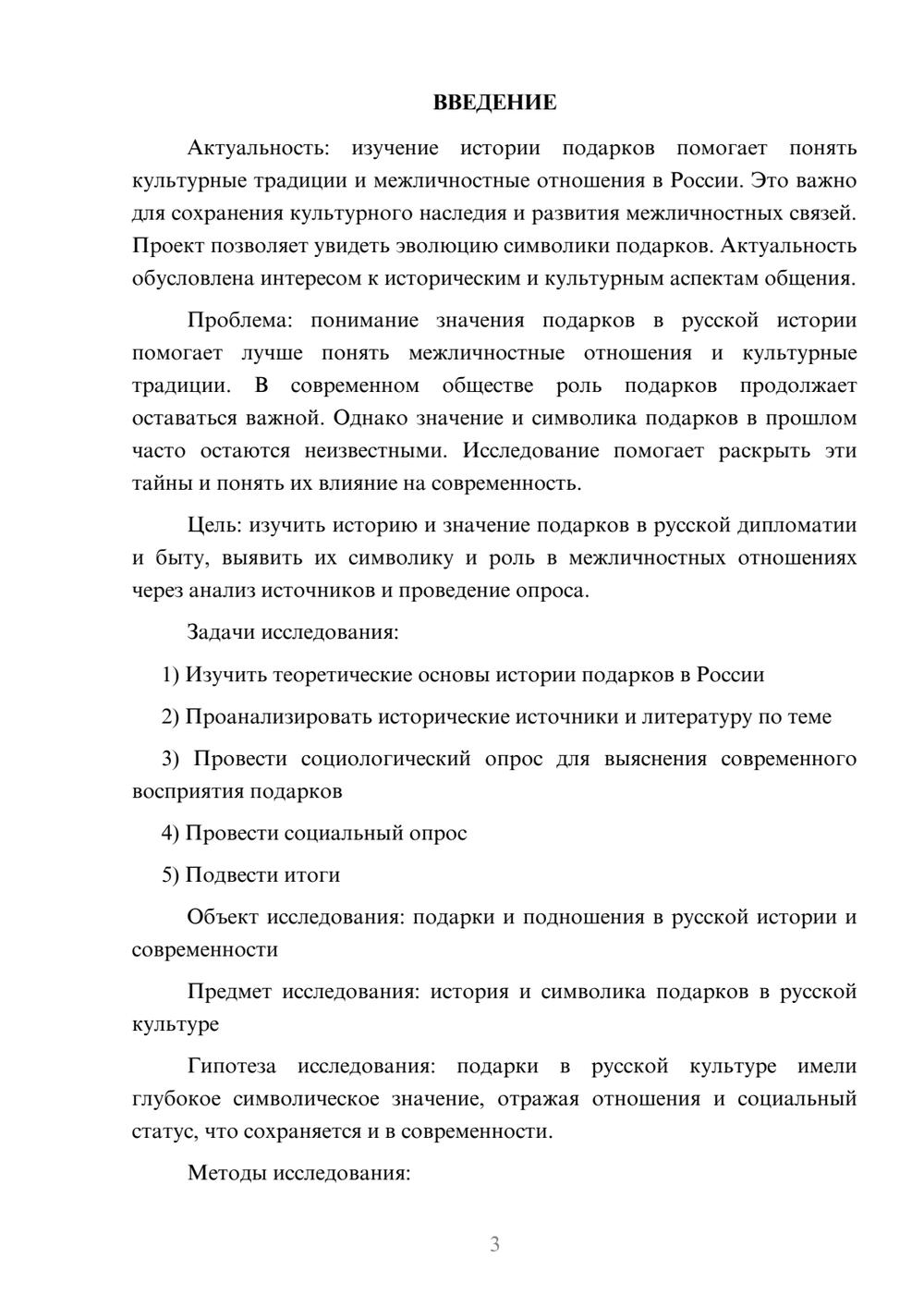 ВВЕДЕНИЕ

Актуальность: изучение истории подарков помогает понять культурные традиции и межличностные отношения в России. Это важно для сохранения культурного наследия и развития межличностных связей. Проект позволяет увидеть эволюцию символики подарков. Актуальность обусловлена интересом к историческим и культурным аспектам общения.

Проблема: понимание значения подарков в русской истории помогает лучше понять межличностные отношения и культурные традиции. В современном обществе роль подарков продолжает оставаться важной. Однако значение и символика подарков в прошлом часто остаются неизвестными. Исследование помогает раскрыть эти тайны и понять их влияние на современность.

Цель: изучить историю и значение подарков в русской дипломатии и быту, выявить их символику и роль в межличностных отношениях через анализ источников и проведение опроса.

Задачи исследования:

1) Изучить теоретические основы истории подарков в России

2) Проанализировать исторические источники и литературу по теме

3) Провести социологический опрос для выяснения современного восприятия подарков

4) Провести социальный опрос

5) Подвести итоги

Объект исследования: подарки и подношения в русской истории и современности

Предмет исследования: история и символика подарков в русской культуре

Гипотеза исследования: подарки в русской культуре имели глубокое символическое значение, отражая отношения и социальный статус, что сохраняется и в современности.

Методы исследования:

3